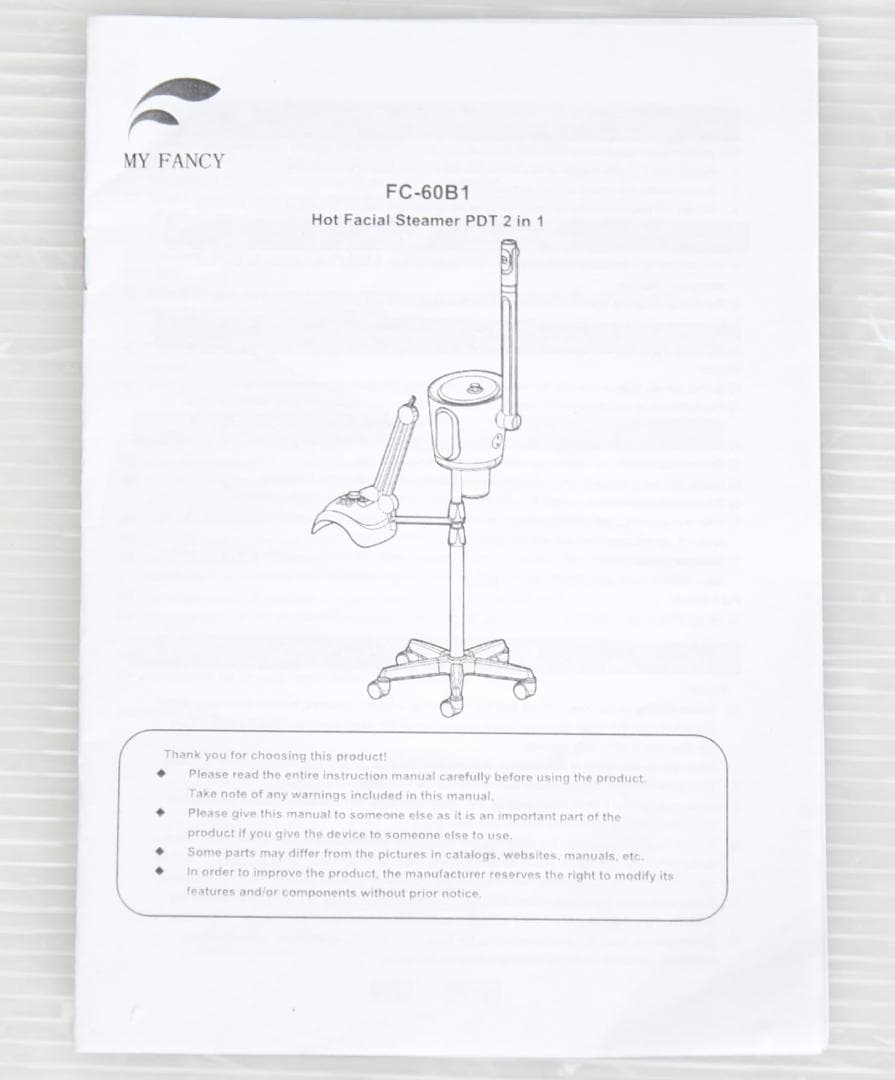 MY FANCY

FC-60B1

Hot Facial Steamer PDT 2 in 1

Thank you for choosing this product!

◆ Please read the entire instruction manual carefully before using the product. Take note of any warnings included in this manual.

◆ Please give this manual to someone else as it is an important part of the product if you give the device to someone else to use.

◆ Some parts may differ from the pictures in catalogs, websites, manuals, etc.

◆ In order to improve the product, the manufacturer reserves the right to modify its features and/or components without prior notice.